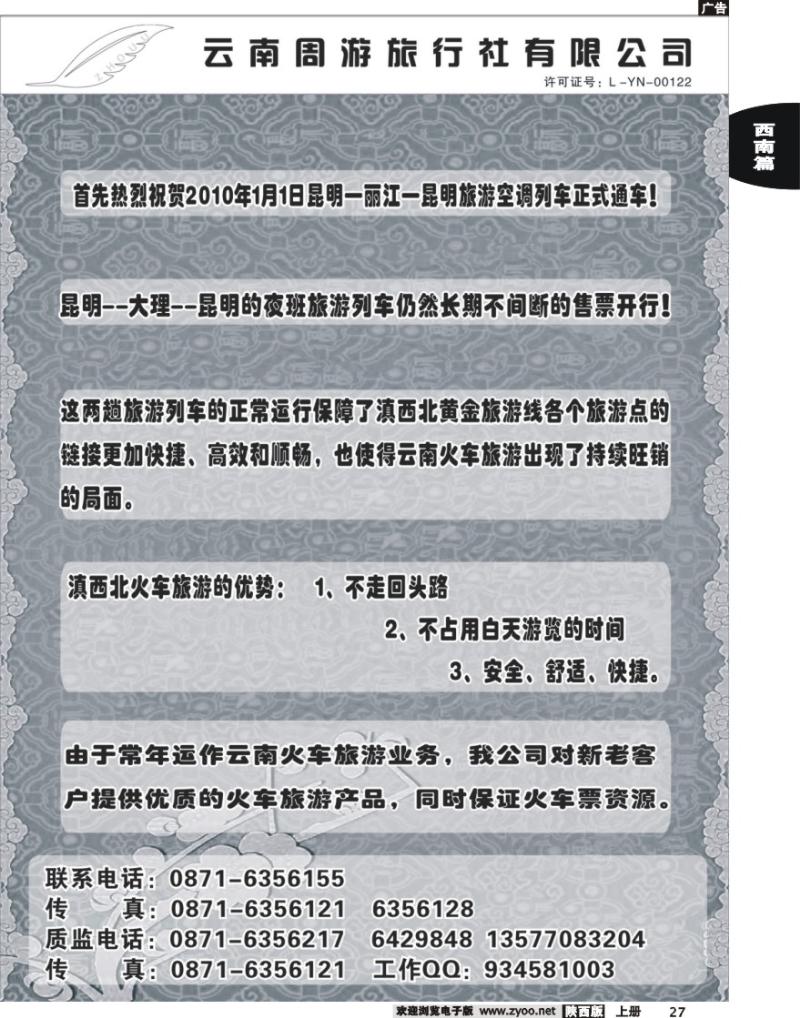 广告

云南周游旅行社有限公司

许可证号：L-YN-00122

西南篇

首先热烈祝贺2010年1月1日昆明—丽江—昆明旅游空调列车正式通车！

昆明--大理--昆明的夜班旅游列车仍然长期不间断的售票开行！

这两趟旅游列车的正常运行保障了滇西北黄金旅游线各个旅游点的链接更加快捷、高效和顺畅，也使得云南火车旅游出现了持续旺销的局面。

滇西北火车旅游的优势： 1、不走回头路
2、不占用白天游览的时间
3、安全、舒适、快捷。

由于常年运作云南火车旅游业务，我公司对新老客户提供优质的火车旅游产品，同时保证火车票资源。

联系电话：0871-6356155
传 真：0871-6356121 6356128
质监电话：0871-6356217 6429848 13577083204
传 真：0871-6356121 工作QQ：934581003

欢迎浏览电子版 www.zyoo.net 陕西版 上册 27